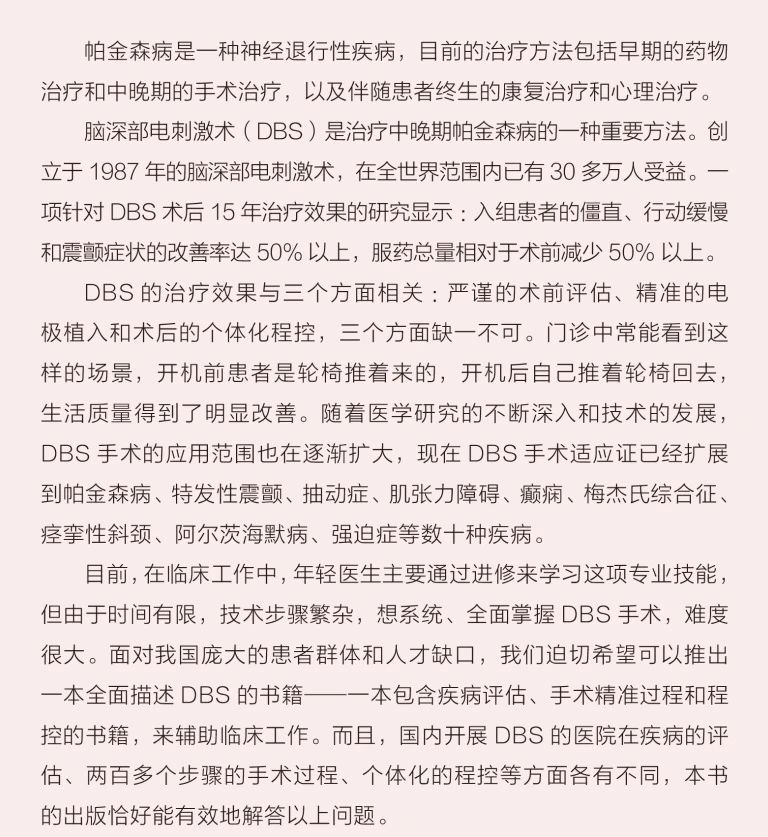 帕金森病是一种神经退行性疾病，目前的治疗方法包括早期的药物治疗和中晚期的手术治疗，以及伴随患者终生的康复治疗和心理治疗。

脑深部电刺激术（DBS）是治疗中晚期帕金森病的一种重要方法。创立于 1987 年的脑深部电刺激术，在全世界范围内已有 30 多万人受益。一项针对 DBS 术后 15 年治疗效果的研究显示：入组患者的僵直、行动缓慢和震颤症状的改善率达 50% 以上，服药总量相对于术前减少 50% 以上。

DBS 的治疗效果与三个方面相关：严谨的术前评估、精准的电极植入和术后的个体化程控，三个方面缺一不可。门诊中常能看到这样的场景，开机前患者是轮椅推着来的，开机后自己推着轮椅回去，生活质量得到了明显改善。随着医学研究的不断深入和技术的发展，DBS 手术的应用范围也在逐渐扩大，现在 DBS 手术适应证已经扩展到帕金森病、特发性震颤、抽动症、肌张力障碍、癫痫、梅杰氏综合征、痉挛性斜颈、阿尔茨海默病、强迫症等数十种疾病。

目前，在临床工作中，年轻医生主要通过进修来学习这项专业技能，但由于时间有限，技术步骤繁杂，想系统、全面掌握 DBS 手术，难度很大。面对我国庞大的患者群体和人才缺口，我们迫切希望可以推出一本全面描述 DBS 的书籍——一本包含疾病评估、手术精准过程和程控的书籍，来辅助临床工作。而且，国内开展 DBS 的医院在疾病的评估、两百多个步骤的手术过程、个体化的程控等方面各有不同，本书的出版恰好能有效地解答以上问题。